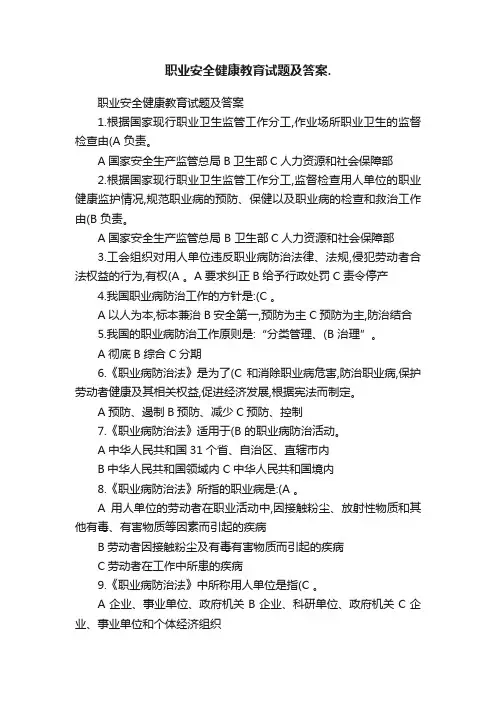 职业安全健康教育试题及答案.

职业安全健康教育试题及答案

1.根据国家现行职业卫生监管工作分工,作业场所职业卫生的监督检查由(A 负责。

A 国家安全生产监管总局 B 卫生部 C 人力资源和社会保障部

2.根据国家现行职业卫生监管工作分工,监督检查用人单位的职业健康监护情况,规范职业病的预防、保健以及职业病的检查和救治工作由(B 负责。

A 国家安全生产监管总局 B 卫生部 C 人力资源和社会保障部

3.工会组织对用人单位违反职业病防治法律、法规,侵犯劳动者合法权益的行为,有权(A 。A 要求纠正 B 给予行政处罚 C 责令停产

4.我国职业病防治工作的方针是:(C 。

A 以人为本,标本兼治 B 安全第一,预防为主 C 预防为主,防治结合

5.我国的职业病防治工作原则是:“分类管理、(B 治理”。

A 彻底 B 综合 C 分期

6.《职业病防治法》是为了(C 和消除职业病危害,防治职业病,保护劳动者健康及其相关权益,促进经济发展,根据宪法而制定。

A 预防、遏制 B 预防、减少 C 预防、控制

7.《职业病防治法》适用于(B 的职业病防治活动。

A 中华人民共和国 31 个省、自治区、直辖市内

B 中华人民共和国领域内 C 中华人民共和国境内

8.《职业病防治法》所指的职业病是:(A 。

A 用人单位的劳动者在职业活动中,因接触粉尘、放射性物质和其他有毒、有害物质等因素而引起的疾病

B 劳动者因接触粉尘及有毒有害物质而引起的疾病

C 劳动者在工作中所患的疾病

9.《职业病防治法》中所称用人单位是指(C 。

A 企业、事业单位、政府机关 B 企业、科研单位、政府机关 C 企业、事业单位和个体经济组织